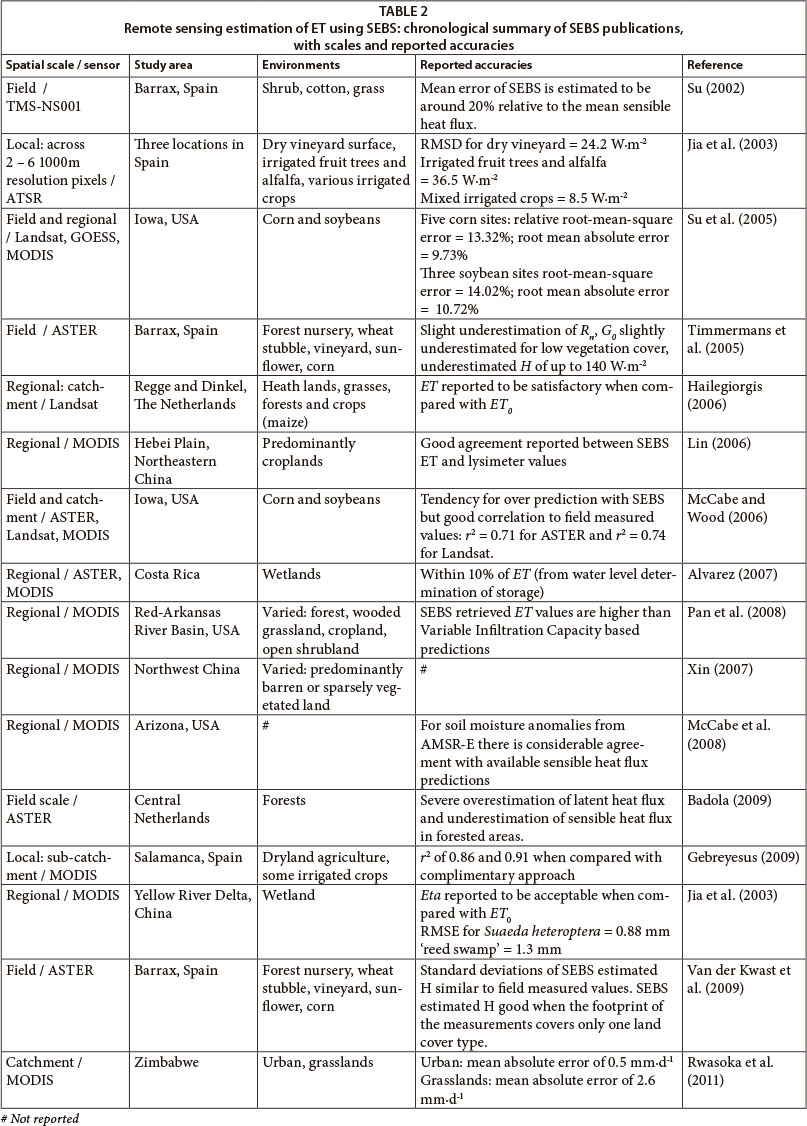 TABLE 2
Remote sensing estimation of ET using SEBS: chronological summary of SEBS publications, with scales and reported accuracies

| Spatial scale / sensor | Study area | Environments | Reported accuracies | Reference |
|---|---|---|---|---|
| Field / TMS-NS001 | Barrax, Spain | Shrub, cotton, grass | Mean error of SEBS is estimated to be around 20% relative to the mean sensible heat flux. | Su (2002) |
| Local: across 2 – 6 1000m resolution pixels / ATSR | Three locations in Spain | Dry vineyard surface, irrigated fruit trees and alfalfa, various irrigated crops | RMSD for dry vineyard = 24.2 W·m$^{-2}$ Irrigated fruit trees and alfalfa = 36.5 W·m$^{-2}$ Mixed irrigated crops = 8.5 W·m$^{-2}$ | Jia et al. (2003) |
| Field and regional / Landsat, GOESS, MODIS | Iowa, USA | Corn and soybeans | Five corn sites: relative root-mean-square error = 13.32%; root mean absolute error = 9.73% Three soybean sites root-mean-square error = 14.02%; root mean absolute error = 10.72% | Su et al. (2005) |
| Field / ASTER | Barrax, Spain | Forest nursery, wheat stubble, vineyard, sunflower, corn | Slight underestimation of $R_n$, $G_0$ slightly underestimated for low vegetation cover, underestimated $H$ of up to 140 W·m$^{-2}$ | Timmermans et al. (2005) |
| Regional: catchment / Landsat | Regge and Dinkel, The Netherlands | Heath lands, grasses, forests and crops (maize) | $ET$ reported to be satisfactory when compared with $ET_0$ | Hailegiorgis (2006) |
| Regional / MODIS | Hebei Plain, Northeastern China | Predominantly croplands | Good agreement reported between SEBS ET and lysimeter values | Lin (2006) |
| Field and catchment / ASTER, Landsat, MODIS | Iowa, USA | Corn and soybeans | Tendency for over prediction with SEBS but good correlation to field measured values: $r^2$ = 0.71 for ASTER and $r^2$ = 0.74 for Landsat. | McCabe and Wood (2006) |
| Regional / ASTER, MODIS | Costa Rica | Wetlands | Within 10% of $ET$ (from water level determination of storage) | Alvarez (2007) |
| Regional / MODIS | Red-Arkansas River Basin, USA | Varied: forest, wooded grassland, cropland, open shrubland | SEBS retrieved $ET$ values are higher than Variable Infiltration Capacity based predictions | Pan et al. (2008) |
| Regional / MODIS | Northwest China | Varied: predominantly barren or sparsely vegetated land | # | Xin (2007) |
| Regional / MODIS | Arizona, USA | # | For soil moisture anomalies from AMSR-E there is considerable agreement with available sensible heat flux predictions | McCabe et al. (2008) |
| Field scale / ASTER | Central Netherlands | Forests | Severe overestimation of latent heat flux and underestimation of sensible heat flux in forested areas. | Badola (2009) |
| Local: sub-catchment / MODIS | Salamanca, Spain | Dryland agriculture, some irrigated crops | $r^2$ of 0.86 and 0.91 when compared with complimentary approach | Gebreyesus (2009) |
| Regional / MODIS | Yellow River Delta, China | Wetland | $Eta$ reported to be acceptable when compared with $ET_0$ RMSE for *Suaeda heteroptera* = 0.88 mm 'reed swamp' = 1.3 mm | Jia et al. (2003) |
| Field / ASTER | Barrax, Spain | Forest nursery, wheat stubble, vineyard, sunflower, corn | Standard deviations of SEBS estimated H similar to field measured values. SEBS estimated H good when the footprint of the measurements covers only one land cover type. | Van der Kwast et al. (2009) |
| Catchment / MODIS | Zimbabwe | Urban, grasslands | Urban: mean absolute error of 0.5 mm·d$^{-1}$ Grasslands: mean absolute error of 2.6 mm·d$^{-1}$ | Rwasoka et al. (2011) |

# Not reported